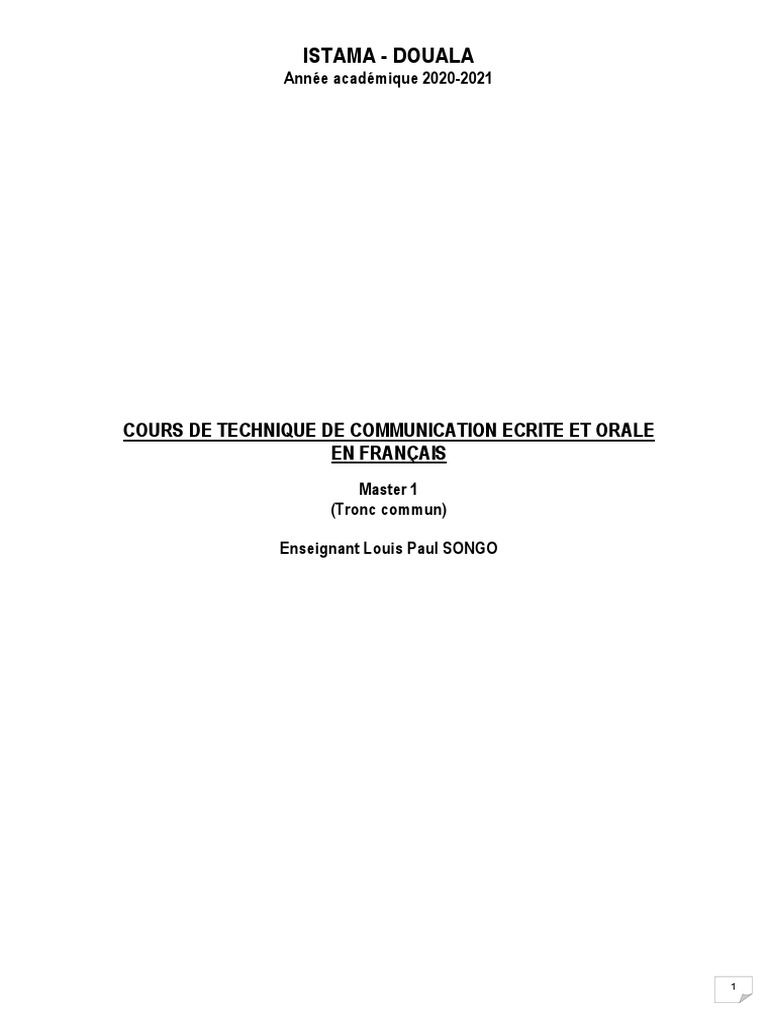 ISTAMA - DOUALA
Année académique 2020-2021

COURS DE TECHNIQUE DE COMMUNICATION ECRITE ET ORALE EN FRANÇAIS

Master 1
(Tronc commun)

Enseignant Louis Paul SONGO

1